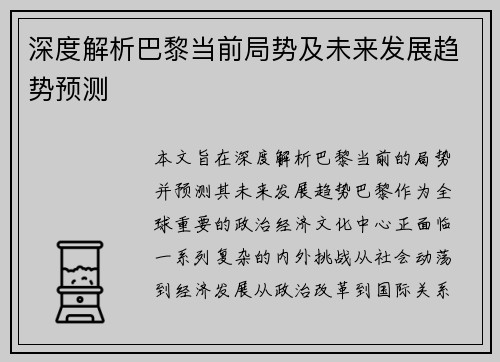 深度解析巴黎当前局势及未来发展趋势预测

本文旨在深度解析巴黎当前的局势并预测其未来发展趋势巴黎作为全球重要的政治经济文化中心正面临一系列复杂的内外挑战从社会动荡到经济发展从政治改革到国际关系